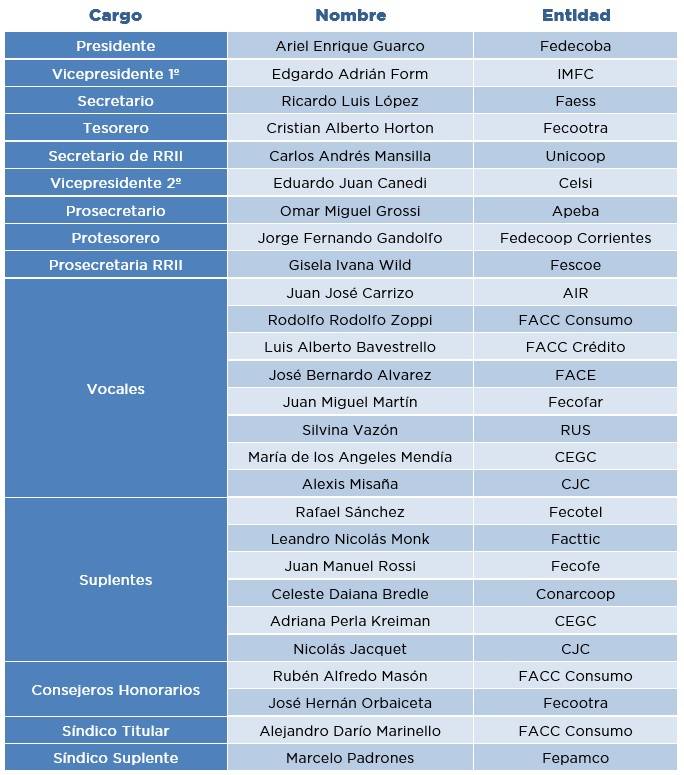 | Cargo | Nombre | Entidad |
|---|---|---|
| Presidente | Ariel Enrique Guarco | Fedecoba |
| Vicepresidente 1º | Edgardo Adrián Form | IMFC |
| Secretario | Ricardo Luis López | Faess |
| Tesorero | Cristian Alberto Horton | Fecootra |
| Secretario de RRII | Carlos Andrés Mansilla | Unicoop |
| Vicepresidente 2º | Eduardo Juan Canedi | Celsi |
| Prosecretario | Omar Miguel Grossi | Apeba |
| Protesorero | Jorge Fernando Gandolfo | Fedecoop Corrientes |
| Prosecretaria RRII | Gisela Ivana Wild | Fescoe |
| Vocales | Juan José Carrizo | AIR |
| | Rodolfo Rodolfo Zoppi | FACC Consumo |
| | Luis Alberto Bavestrello | FACC Crédito |
| | José Bernardo Alvarez | FACE |
| | Juan Miguel Martín | Fecofar |
| | Silvina Vazón | RUS |
| | María de los Angeles Mendía | CEGC |
| | Alexis Misaña | CJC |
| Suplentes | Rafael Sánchez | Fecotel |
| | Leandro Nicolás Monk | Facttic |
| | Juan Manuel Rossi | Fecofe |
| | Celeste Daiana Bredle | Conarcoop |
| | Adriana Perla Kreiman | CEGC |
| | Nicolás Jacquet | CJC |
| Consejeros Honorarios | Rubén Alfredo Masón | FACC Consumo |
| | José Hernán Orbaiceta | Fecootra |
| Síndico Titular | Alejandro Darío Marinello | FACC Consumo |
| Síndico Suplente | Marcelo Padrones | Fepamco |